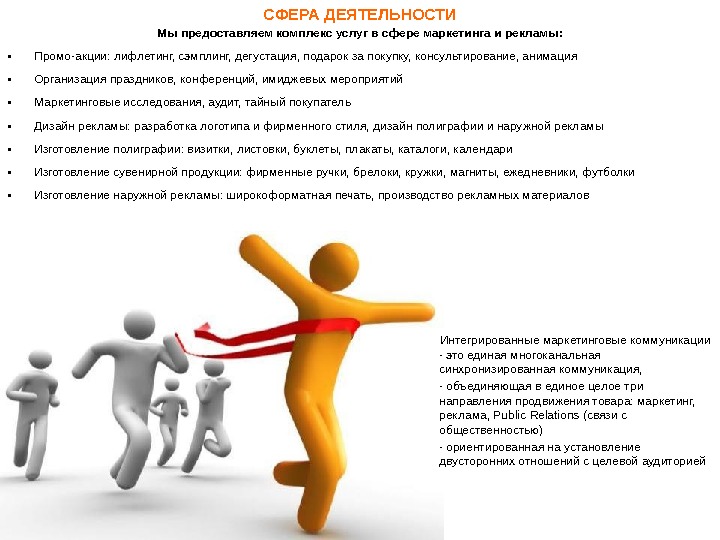 СФЕРА ДЕЯТЕЛЬНОСТИ

Мы предоставляем комплекс услуг в сфере маркетинга и рекламы:

• Промо-акции: лифлетинг, сэмплинг, дегустация, подарок за покупку, консультирование, анимация
• Организация праздников, конференций, имиджевых мероприятий
• Маркетинговые исследования, аудит, тайный покупатель
• Дизайн рекламы: разработка логотипа и фирменного стиля, дизайн полиграфии и наружной рекламы
• Изготовление полиграфии: визитки, листовки, буклеты, плакаты, каталоги, календари
• Изготовление сувенирной продукции: фирменные ручки, брелоки, кружки, магниты, ежедневники, футболки
• Изготовление наружной рекламы: широкоформатная печать, производство рекламных материалов

Интегрированные маркетинговые коммуникации - это единая многоканальная синхронизированная коммуникация,

- объединяющая в единое целое три направления продвижения товара: маркетинг, реклама, Public Relations (связи с общественностью)

- ориентированная на установление двусторонних отношений с целевой аудиторией